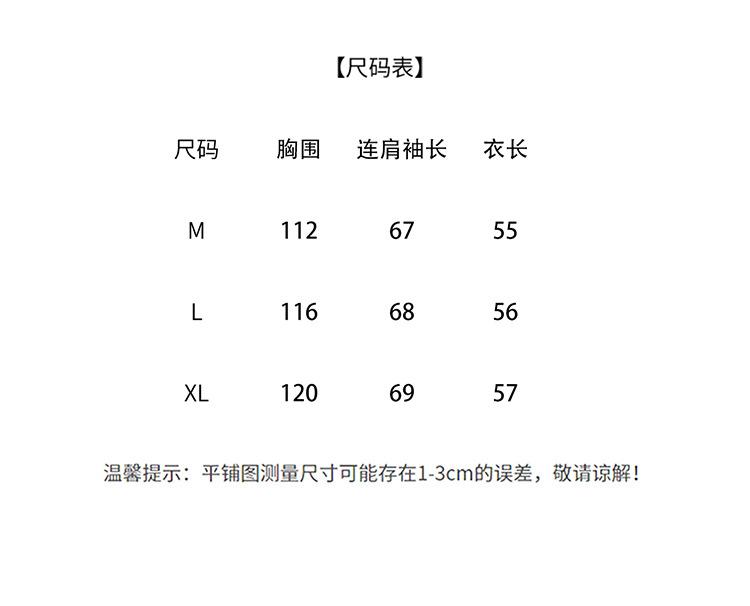 【尺码表】

| 尺码 | 胸围 | 连肩袖长 | 衣长 |
|---|---|---|---|
| M | 112 | 67 | 55 |
| L | 116 | 68 | 56 |
| XL | 120 | 69 | 57 |

温馨提示：平铺图测量尺寸可能存在1-3cm的误差，敬请谅解！